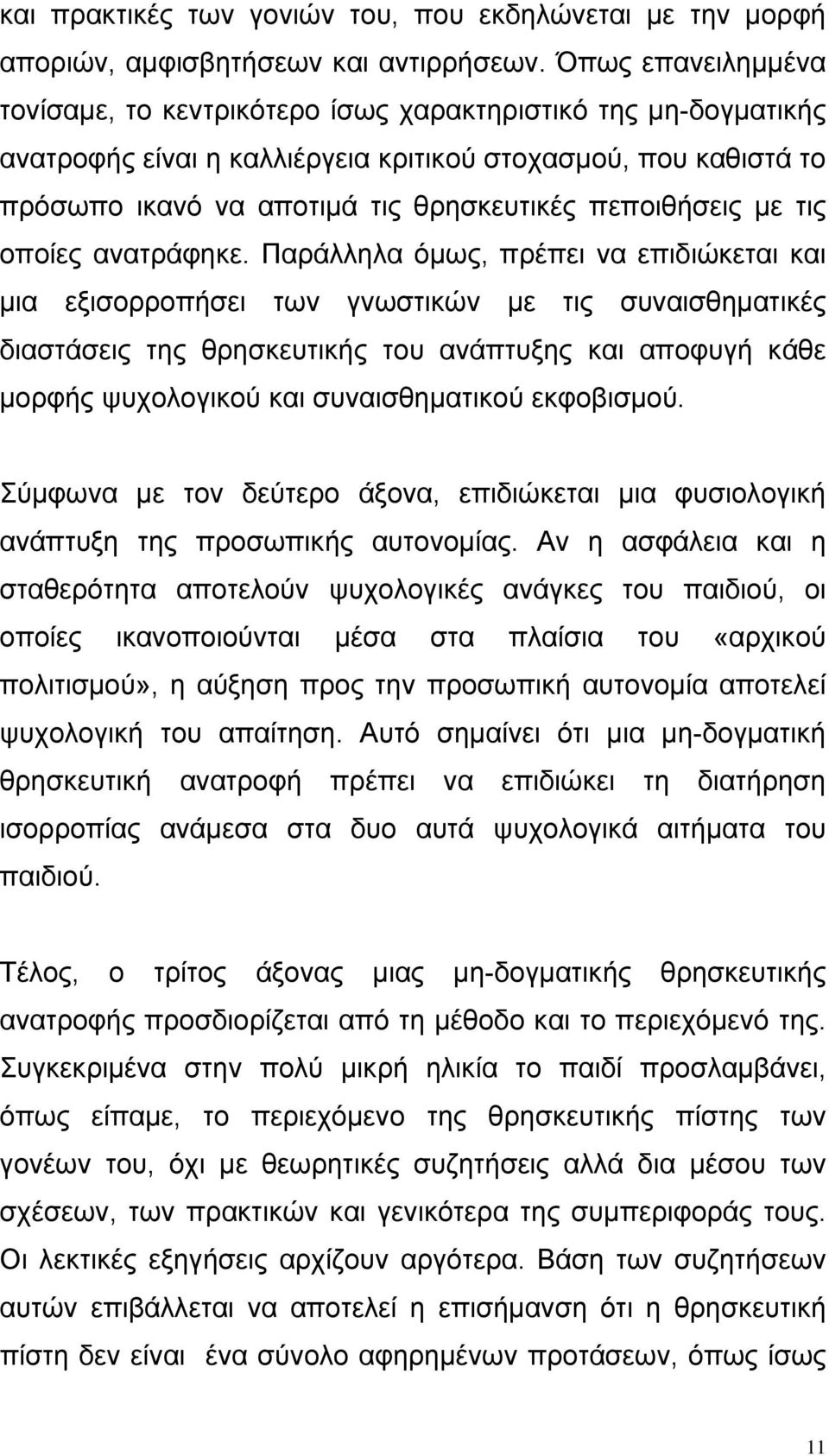 και πρακτικές των γονιών του, που εκδηλώνεται με την μορφή αποριών, αμφισβητήσεων και αντιρρήσεων. Όπως επανειλημμένα τονίσαμε, το κεντρικότερο ίσως χαρακτηριστικό της μη-δογματικής ανατροφής είναι η καλλιέργεια κριτικού στοχασμού, που καθιστά το πρόσωπο ικανό να αποτιμά τις θρησκευτικές πεποιθήσεις με τις οποίες ανατράφηκε. Παράλληλα όμως, πρέπει να επιδιώκεται και μια εξισορροπήσει των γνωστικών με τις συναισθηματικές διαστάσεις της θρησκευτικής του ανάπτυξης και αποφυγή κάθε μορφής ψυχολογικού και συναισθηματικού εκφοβισμού.

Σύμφωνα με τον δεύτερο άξονα, επιδιώκεται μια φυσιολογική ανάπτυξη της προσωπικής αυτονομίας. Αν η ασφάλεια και η σταθερότητα αποτελούν ψυχολογικές ανάγκες του παιδιού, οι οποίες ικανοποιούνται μέσα στα πλαίσια του «αρχικού πολιτισμού», η αύξηση προς την προσωπική αυτονομία αποτελεί ψυχολογική του απαίτηση. Αυτό σημαίνει ότι μια μη-δογματική θρησκευτική ανατροφή πρέπει να επιδιώκει τη διατήρηση ισορροπίας ανάμεσα στα δυο αυτά ψυχολογικά αιτήματα του παιδιού.

Τέλος, ο τρίτος άξονας μιας μη-δογματικής θρησκευτικής ανατροφής προσδιορίζεται από τη μέθοδο και το περιεχόμενό της. Συγκεκριμένα στην πολύ μικρή ηλικία το παιδί προσλαμβάνει, όπως είπαμε, το περιεχόμενο της θρησκευτικής πίστης των γονέων του, όχι με θεωρητικές συζητήσεις αλλά δια μέσου των σχέσεων, των πρακτικών και γενικότερα της συμπεριφοράς τους. Οι λεκτικές εξηγήσεις αρχίζουν αργότερα. Βάση των συζητήσεων αυτών επιβάλλεται να αποτελεί η επισήμανση ότι η θρησκευτική πίστη δεν είναι ένα σύνολο αφηρημένων προτάσεων, όπως ίσως

11